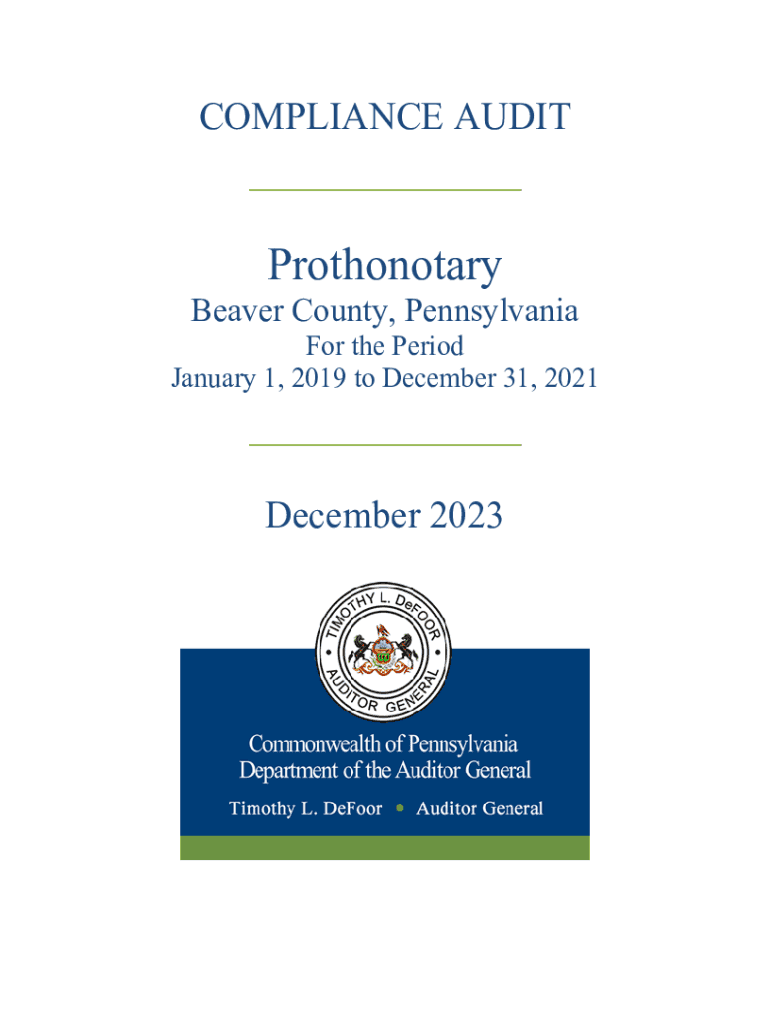 COMPLIANCE AUDIT

Prothonotary

Beaver County, Pennsylvania

For the Period
January 1, 2019 to December 31, 2021

December 2023

TIMOTHY L. DeFOOR
AUDITOR GENERAL

Commonwealth of Pennsylvania
Department of the Auditor General

Timothy L. DeFoor • Auditor General